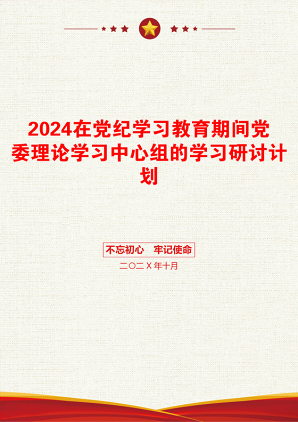 2024在党纪学习教育期间党委理论学习中心组的学习研讨计划

不忘初心　牢记使命

二〇二X年十月